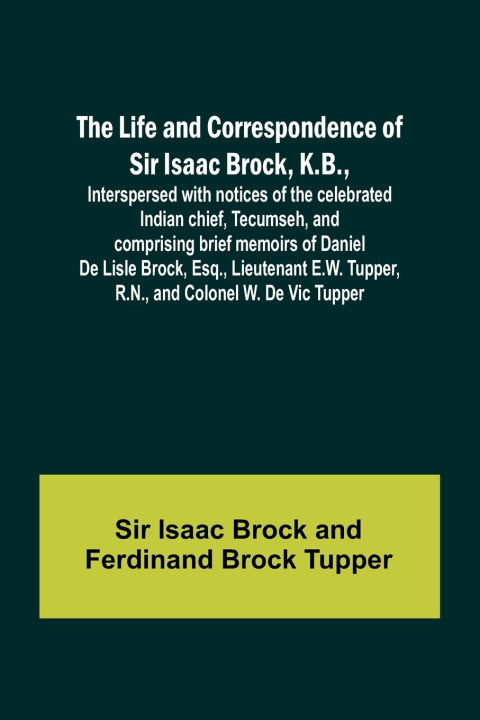 The Life and Correspondence of Sir Isaac Brock, K.B.,
Interspersed with notices of the celebrated Indian chief, Tecumseh, and comprising brief memoirs of Daniel De Lisle Brock, Esq., Lieutenant E.W. Tupper, R.N., and Colonel W. De Vic Tupper

Sir Isaac Brock and Ferdinand Brock Tupper